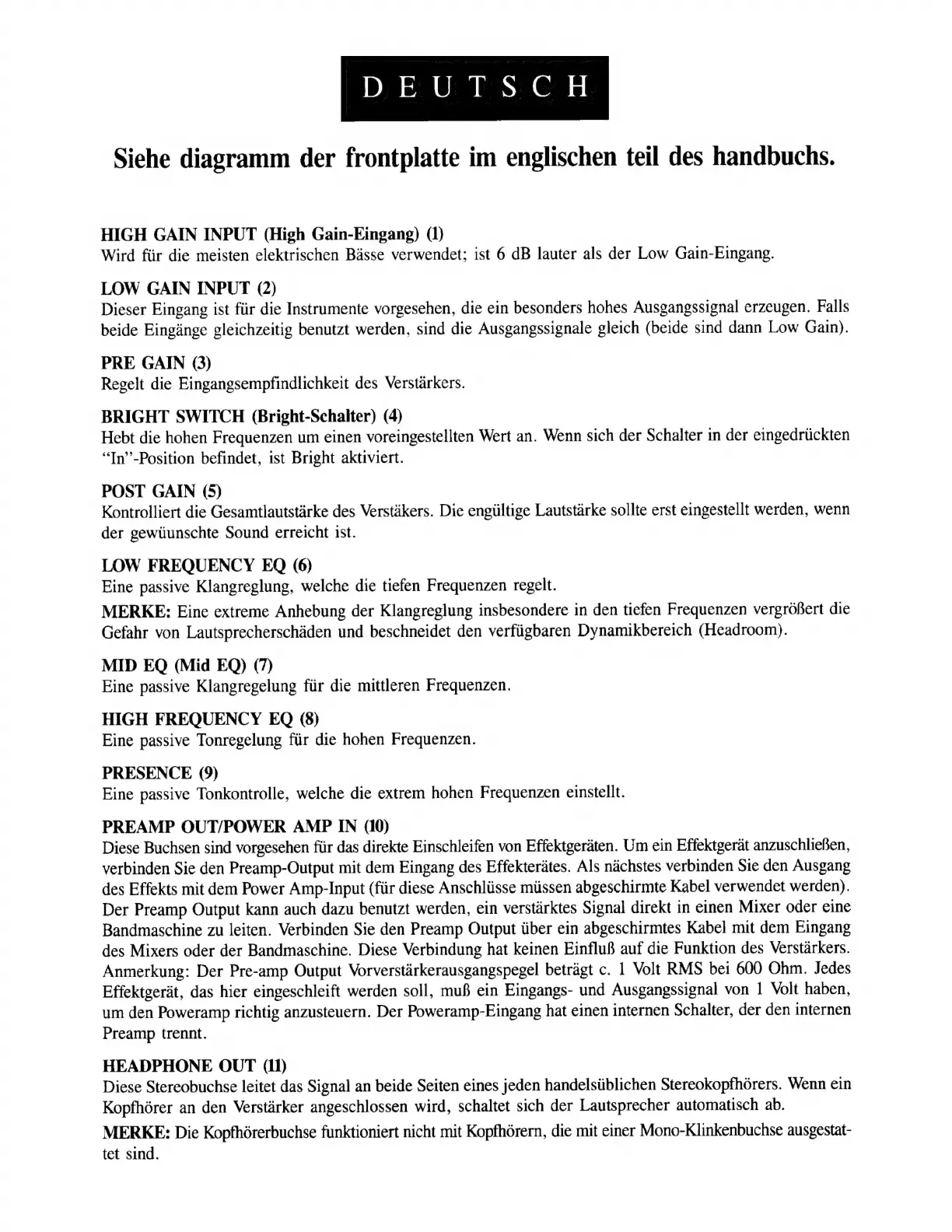 DEUTSCH

Siehe diagramm der frontplatte im englischen teil des handbuchs.

HIGH GAIN INPUT (High Gain-Eingang) (1)
Wird für die meisten elektrischen Bässe verwendet; ist 6 dB lauter als der Low Gain-Eingang.

LOW GAIN INPUT (2)
Dieser Eingang ist für die Instrumente vorgesehen, die ein besonders hohes Ausgangssignal erzeugen. Falls beide Eingänge gleichzeitig benutzt werden, sind die Ausgangssignale gleich (beide sind dann Low Gain).

PRE GAIN (3)
Regelt die Eingangsempfindlichkeit des Verstärkers.

BRIGHT SWITCH (Bright-Schalter) (4)
Hebt die hohen Frequenzen um einen voreingestellten Wert an. Wenn sich der Schalter in der eingedrückten "In"-Position befindet, ist Bright aktiviert.

POST GAIN (5)
Kontrolliert die Gesamtlautstärke des Verstäkers. Die engültige Lautstärke sollte erst eingestellt werden, wenn der gewüunschte Sound erreicht ist.

LOW FREQUENCY EQ (6)
Eine passive Klangreglung, welche die tiefen Frequenzen regelt.

MERKE: Eine extreme Anhebung der Klangreglung insbesondere in den tiefen Frequenzen vergrößert die Gefahr von Lautsprecherschäden und beschneidet den verfügbaren Dynamikbereich (Headroom).

MID EQ (Mid EQ) (7)
Eine passive Klangregelung für die mittleren Frequenzen.

HIGH FREQUENCY EQ (8)
Eine passive Tonregelung für die hohen Frequenzen.

PRESENCE (9)
Eine passive Tonkontrolle, welche die extrem hohen Frequenzen einstellt.

PREAMP OUT/POWER AMP IN (10)
Diese Buchsen sind vorgesehen für das direkte Einschleifen von Effektgeräten. Um ein Effektgerät anzuschließen, verbinden Sie den Preamp-Output mit dem Eingang des Effekterätes. Als nächstes verbinden Sie den Ausgang des Effekts mit dem Power Amp-Input (für diese Anschlüsse müssen abgeschirmte Kabel verwendet werden). Der Preamp Output kann auch dazu benutzt werden, ein verstärktes Signal direkt in einen Mixer oder eine Bandmaschine zu leiten. Verbinden Sie den Preamp Output über ein abgeschirmtes Kabel mit dem Eingang des Mixers oder der Bandmaschine. Diese Verbindung hat keinen Einfluß auf die Funktion des Verstärkers. Anmerkung: Der Pre-amp Output Vorverstärkerausgangspegel beträgt c. 1 Volt RMS bei 600 Ohm. Jedes Effektgerät, das hier eingeschleift werden soll, muß ein Eingangs- und Ausgangssignal von 1 Volt haben, um den Poweramp richtig anzusteuern. Der Poweramp-Eingang hat einen internen Schalter, der den internen Preamp trennt.

HEADPHONE OUT (11)
Diese Stereobuchse leitet das Signal an beide Seiten eines jeden handelsüblichen Stereokopfhörers. Wenn ein Kopfhörer an den Verstärker angeschlossen wird, schaltet sich der Lautsprecher automatisch ab.

MERKE: Die Kopfhörerbuchse funktioniert nicht mit Kopfhörern, die mit einer Mono-Klinkenbuchse ausgestattet sind.